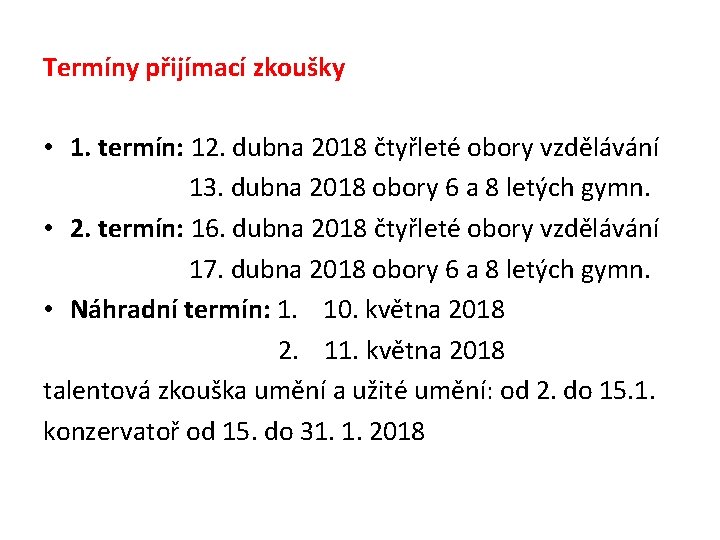 Termíny přijímací zkoušky

• 1. termín: 12. dubna 2018 čtyřleté obory vzdělávání
13. dubna 2018 obory 6 a 8 letých gymn.
• 2. termín: 16. dubna 2018 čtyřleté obory vzdělávání
17. dubna 2018 obory 6 a 8 letých gymn.
• Náhradní termín: 1. 10. května 2018
2. 11. května 2018

talentová zkouška umění a užité umění: od 2. do 15.1.

konzervatoř od 15. do 31. 1. 2018